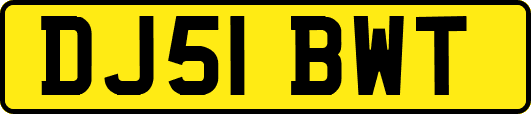 DJ51 BWT